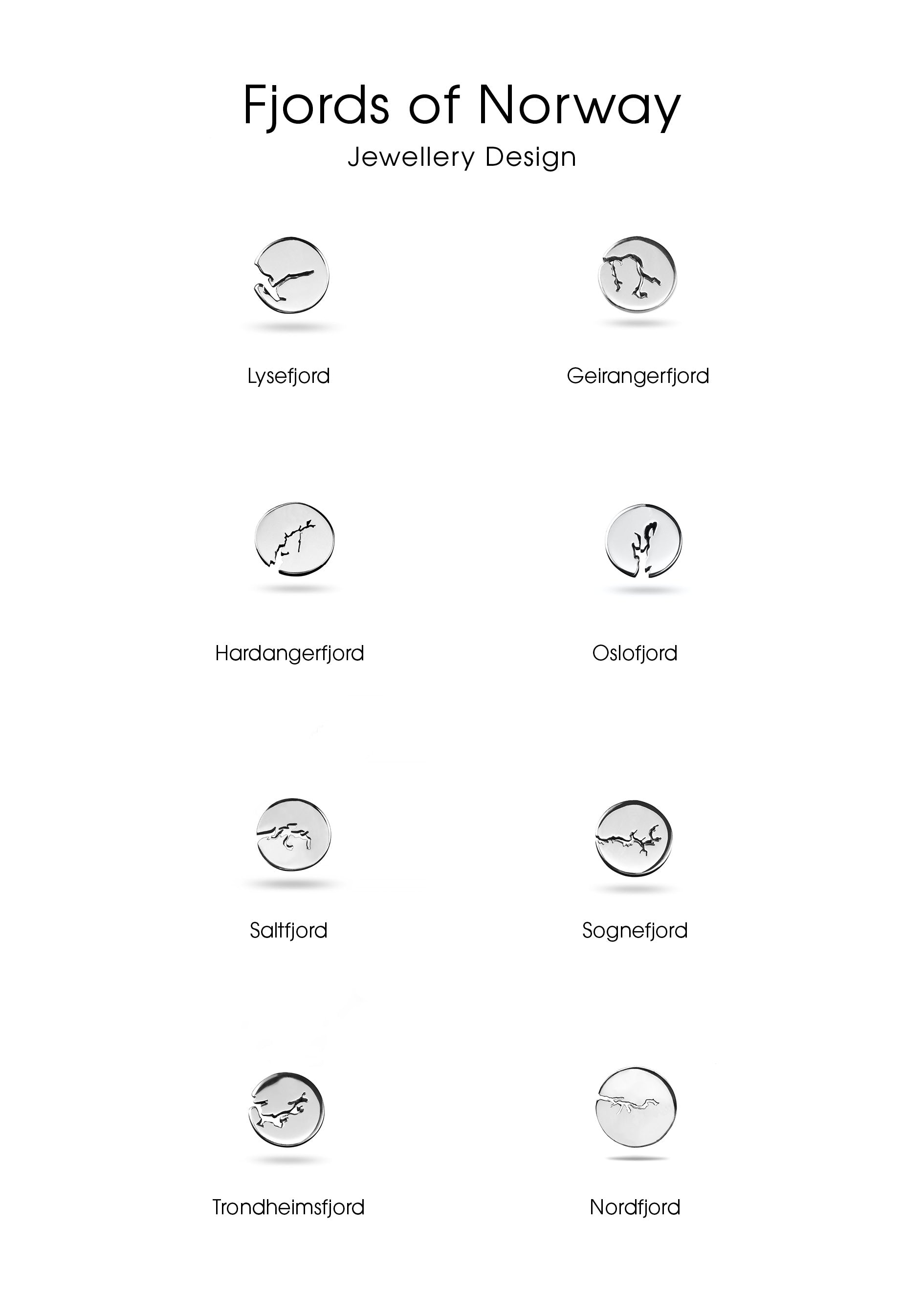 Fjords of Norway
Jewellery Design

Lysefjord

Geirangerfjord

Hardangerfjord

Oslofjord

Saltfjord

Sognefjord

Trondheimsfjord

Nordfjord